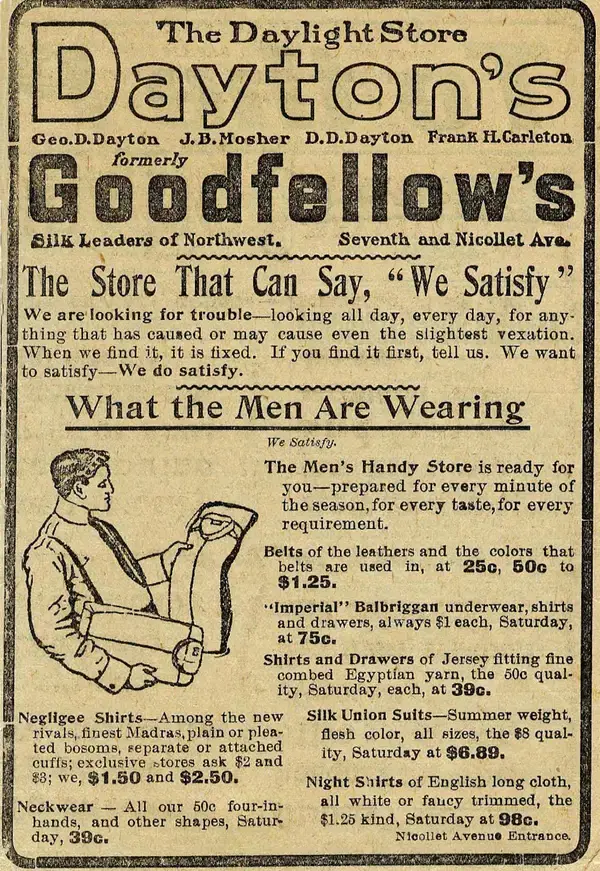 The Daylight Store

Dayton's

Geo.D.Dayton J.B.Mosher D.D.Dayton Frank H.Carleton

formerly

Goodfellow's

Silk Leaders of Northwest. Seventh and Nicollet Ave.

The Store That Can Say, "We Satisfy"

We are looking for trouble—looking all day, every day, for anything that has caused or may cause even the slightest vexation. When we find it, it is fixed. If you find it first, tell us. We want to satisfy—We do satisfy.

What the Men Are Wearing

We Satisfy.

The Men's Handy Store is ready for you—prepared for every minute of the season, for every taste, for every requirement.

Belts of the leathers and the colors that belts are used in, at 25c, 50c to $1.25.

"Imperial" Balbriggan underwear, shirts and drawers, always $1 each, Saturday, at 75c.

Shirts and Drawers of Jersey fitting fine combed Egyptian yarn, the 50c quality, Saturday, each, at 39c.

Negligee Shirts—Among the new rivals, finest Madras, plain or pleated bosoms, separate or attached cuffs; exclusive stores ask $2 and $3; we, $1.50 and $2.50.

Neckwear — All our 50c four-in-hands, and other shapes, Saturday, 39c.

Silk Union Suits—Summer weight, flesh color, all sizes, the $8 quality, Saturday at $6.89.

Night Shirts of English long cloth, all white or fancy trimmed, the $1.25 kind, Saturday at 98c.

Nicollet Avenue Entrance.